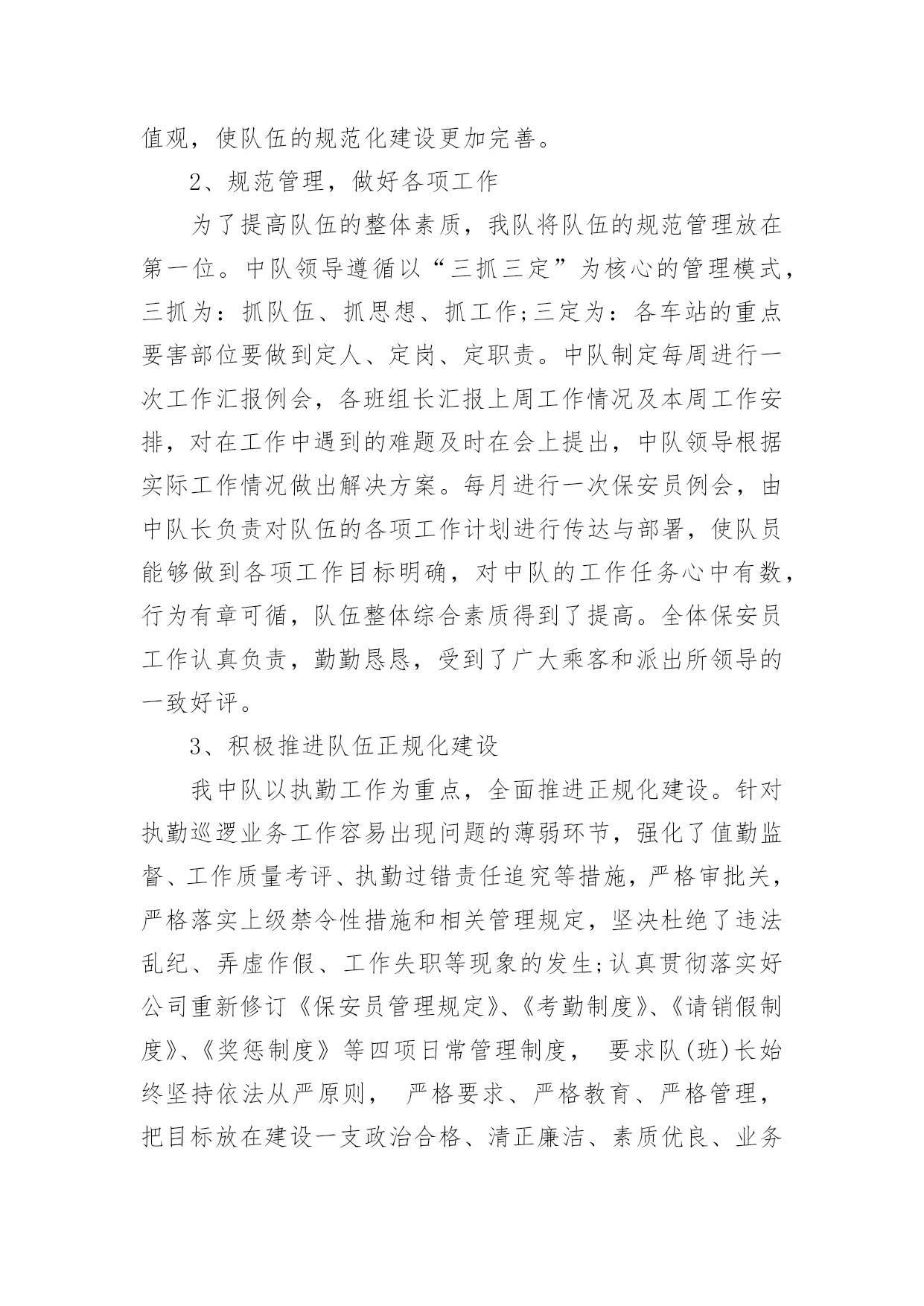 值观，使队伍的规范化建设更加完善。

2、规范管理，做好各项工作

为了提高队伍的整体素质，我队将队伍的规范管理放在第一位。中队领导遵循以“三抓三定”为核心的管理模式，三抓为：抓队伍、抓思想、抓工作;三定为：各车站的重点要害部位要做到定人、定岗、定职责。中队制定每周进行一次工作汇报例会，各班组长汇报上周工作情况及本周工作安排，对在工作中遇到的难题及时在会上提出，中队领导根据实际工作情况做出解决方案。每月进行一次保安员例会，由中队长负责对队伍的各项工作计划进行传达与部署，使队员能够做到各项工作目标明确，对中队的工作任务心中有数，行为有章可循，队伍整体综合素质得到了提高。全体保安员工作认真负责，勤勤恳恳，受到了广大乘客和派出所领导的一致好评。

3、积极推进队伍正规化建设

我中队以执勤工作为重点，全面推进正规化建设。针对执勤巡逻业务工作容易出现问题的薄弱环节，强化了值勤监督、工作质量考评、执勤过错责任追究等措施，严格审批关，严格落实上级禁令性措施和相关管理规定，坚决杜绝了违法乱纪、弄虚作假、工作失职等现象的发生;认真贯彻落实好公司重新修订《保安员管理规定》、《考勤制度》、《请销假制度》、《奖惩制度》等四项日常管理制度， 要求队(班)长始终坚持依法从严原则， 严格要求、严格教育、严格管理，把目标放在建设一支政治合格、清正廉洁、素质优良、业务